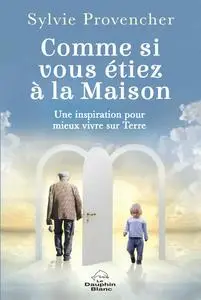 Sylvie Provencher

Comme si vous étiez à la Maison

Une inspiration pour mieux vivre sur Terre

Le Dauphin Blanc